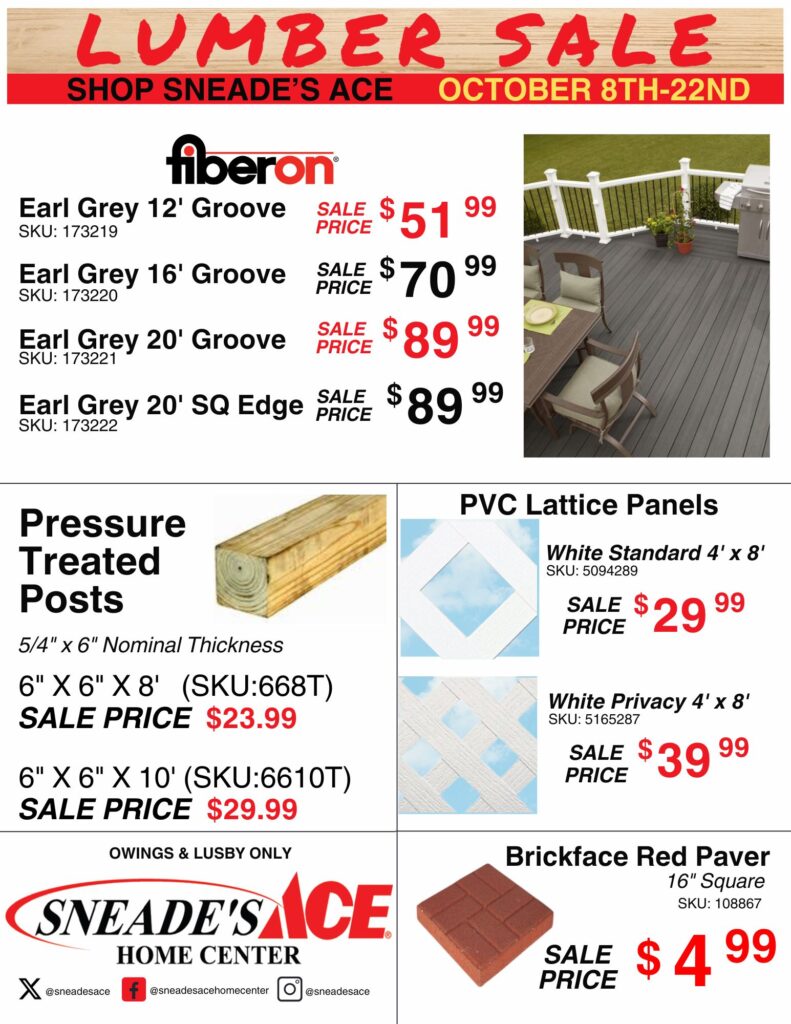 LUMBER SALE
SHOP SNEADE'S ACE OCTOBER 8TH-22ND

fiberon

Earl Grey 12' Groove
SKU: 173219
SALE PRICE $51 99

Earl Grey 16' Groove
SKU: 173220
SALE PRICE $70 99

Earl Grey 20' Groove
SKU: 173221
SALE PRICE $89 99

Earl Grey 20' SQ Edge
SKU: 173222
SALE PRICE $89 99

Pressure Treated Posts

5/4" x 6" Nominal Thickness

6" X 6" X 8' (SKU:668T)
SALE PRICE $23.99

6" X 6" X 10' (SKU:6610T)
SALE PRICE $29.99

PVC Lattice Panels

White Standard 4' x 8'
SKU: 5094289
SALE PRICE $29 99

White Privacy 4' x 8'
SKU: 5165287
SALE PRICE $39 99

OWINGS & LUSBY ONLY

SNEADE'S ACE
HOME CENTER

@sneadesace @sneadesacehomecenter @sneadesace

Brickface Red Paver
16" Square
SKU: 108867
SALE PRICE $4 99